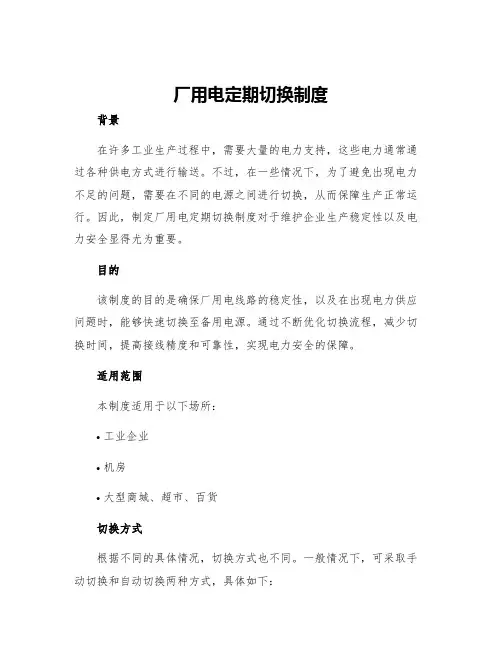 厂用电定期切换制度

背景

在许多工业生产过程中，需要大量的电力支持，这些电力通常通过各种供电方式进行输送。不过，在一些情况下，为了避免出现电力不足的问题，需要在不同的电源之间进行切换，从而保障生产正常运行。因此，制定厂用电定期切换制度对于维护企业生产稳定性以及电力安全显得尤为重要。

目的

该制度的目的是确保厂用电线路的稳定性，以及在出现电力供应问题时，能够快速切换至备用电源。通过不断优化切换流程，减少切换时间，提高接线精度和可靠性，实现电力安全的保障。

适用范围

本制度适用于以下场所：

• 工业企业

• 机房

• 大型商城、超市、百货

切换方式

根据不同的具体情况，切换方式也不同。一般情况下，可采取手动切换和自动切换两种方式，具体如下：